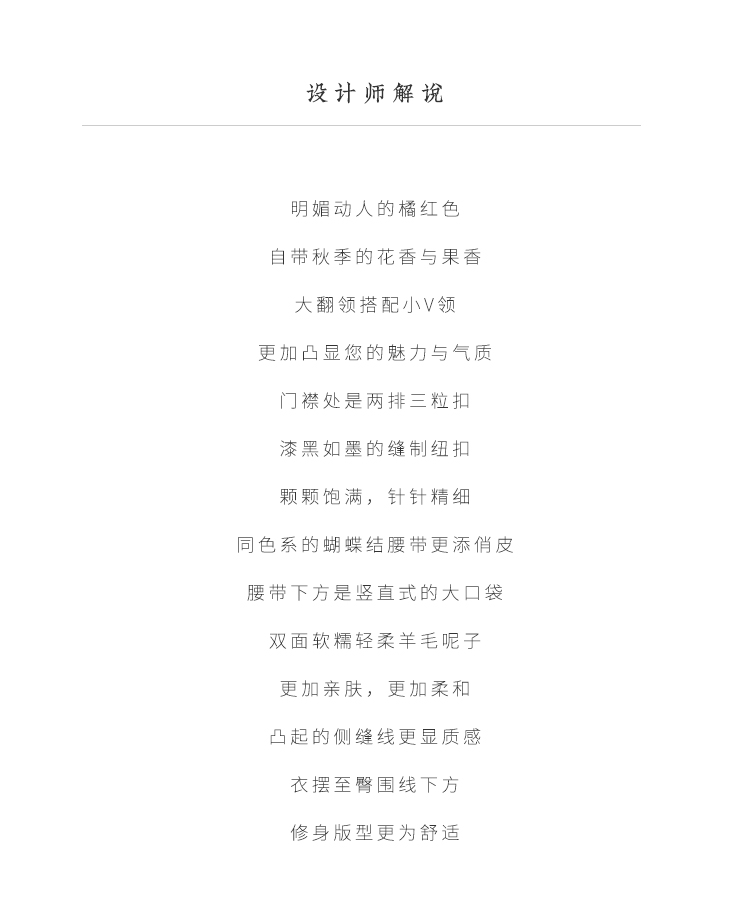 设计师解说

明媚动人的橘红色

自带秋季的花香与果香

大翻领搭配小V领

更加凸显您的魅力与气质

门襟处是两排三粒扣

漆黑如墨的缝制纽扣

颗颗饱满，针针精细

同色系的蝴蝶结腰带更添俏皮

腰带下方是竖直式的大口袋

双面软糯轻柔羊毛呢子

更加亲肤，更加柔和

凸起的侧缝线更显质感

衣摆至臀围线下方

修身版型更为舒适